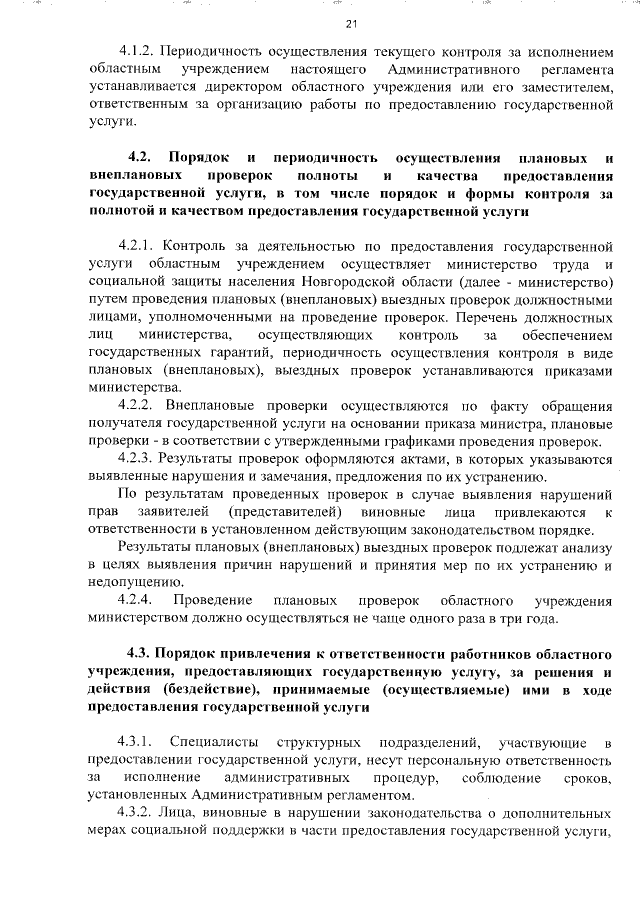 21

4.1.2. Периодичность осуществления текущего контроля за исполнением областным учреждением настоящего Административного регламента устанавливается директором областного учреждения или его заместителем, ответственным за организацию работы по предоставлению государственной услуги.

4.2. Порядок и периодичность осуществления плановых и внеплановых проверок полноты и качества предоставления государственной услуги, в том числе порядок и формы контроля за полнотой и качеством предоставления государственной услуги

4.2.1. Контроль за деятельностью по предоставления государственной услуги областным учреждением осуществляет министерство труда и социальной защиты населения Новгородской области (далее - министерство) путем проведения плановых (внеплановых) выездных проверок должностными лицами, уполномоченными на проведение проверок. Перечень должностных лиц министерства, осуществляющих контроль за обеспечением государственных гарантий, периодичность осуществления контроля в виде плановых (внеплановых), выездных проверок устанавливаются приказами министерства.

4.2.2. Внеплановые проверки осуществляются по факту обращения получателя государственной услуги на основании приказа министра, плановые проверки - в соответствии с утвержденными графиками проведения проверок.

4.2.3. Результаты проверок оформляются актами, в которых указываются выявленные нарушения и замечания, предложения по их устранению.

По результатам проведенных проверок в случае выявления нарушений прав заявителей (представителей) виновные лица привлекаются к ответственности в установленном действующим законодательством порядке.

Результаты плановых (внеплановых) выездных проверок подлежат анализу в целях выявления причин нарушений и принятия мер по их устранению и недопущению.

4.2.4. Проведение плановых проверок областного учреждения министерством должно осуществляться не чаще одного раза в три года.

4.3. Порядок привлечения к ответственности работников областного учреждения, предоставляющих государственную услугу, за решения и действия (бездействие), принимаемые (осуществляемые) ими в ходе предоставления государственной услуги

4.3.1. Специалисты структурных подразделений, участвующие в предоставлении государственной услуги, несут персональную ответственность за исполнение административных процедур, соблюдение сроков, установленных Административным регламентом.

4.3.2. Лица, виновные в нарушении законодательства о дополнительных мерах социальной поддержки в части предоставления государственной услуги,